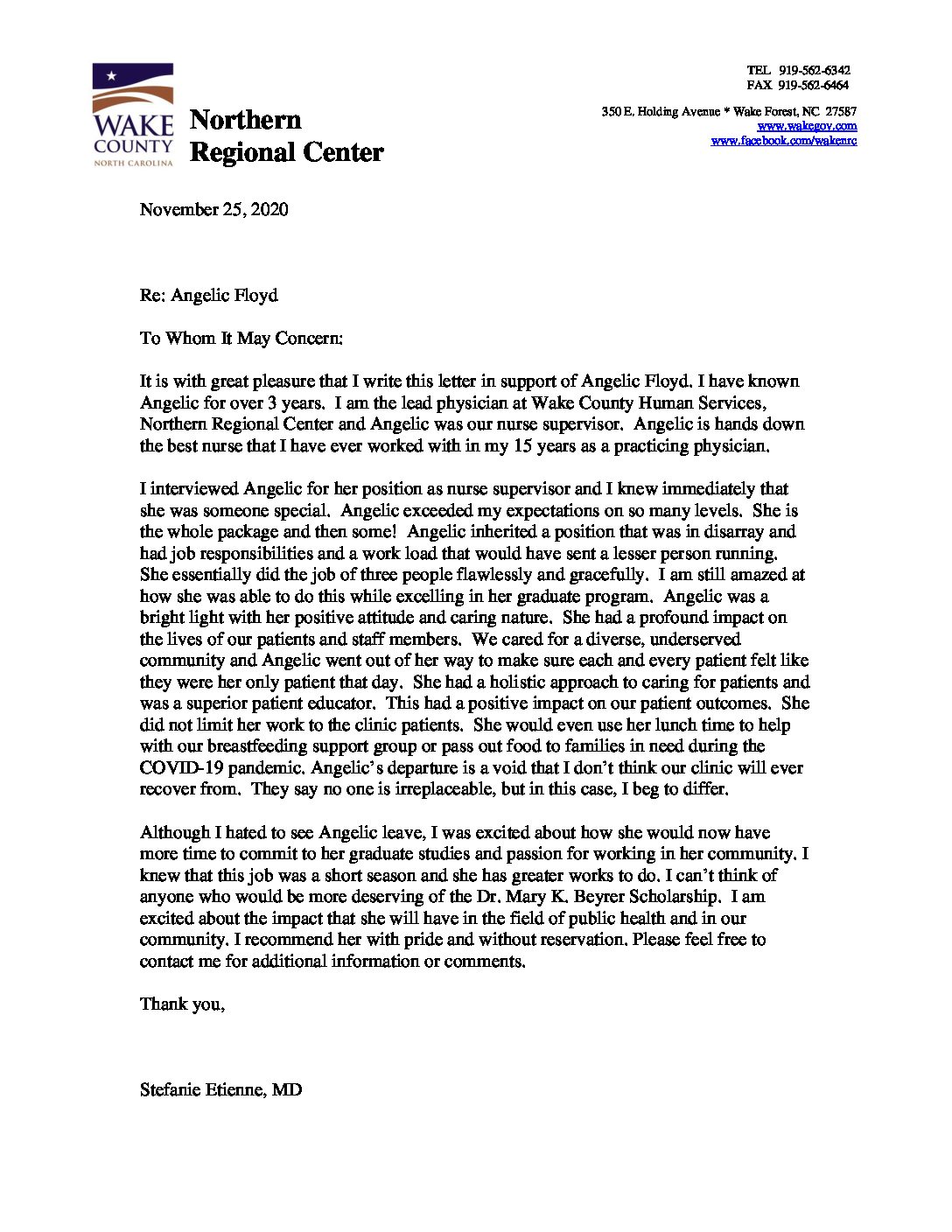 WAKE COUNTY NORTH CAROLINA

Northern Regional Center

TEL 919-562-6342
FAX 919-562-6464

350 E. Holding Avenue * Wake Forest, NC 27587
www.wakegov.com
www.facebook.com/wakenrc

November 25, 2020

Re: Angelic Floyd

To Whom It May Concern:

It is with great pleasure that I write this letter in support of Angelic Floyd. I have known Angelic for over 3 years. I am the lead physician at Wake County Human Services, Northern Regional Center and Angelic was our nurse supervisor. Angelic is hands down the best nurse that I have ever worked with in my 15 years as a practicing physician.

I interviewed Angelic for her position as nurse supervisor and I knew immediately that she was someone special. Angelic exceeded my expectations on so many levels. She is the whole package and then some! Angelic inherited a position that was in disarray and had job responsibilities and a work load that would have sent a lesser person running. She essentially did the job of three people flawlessly and gracefully. I am still amazed at how she was able to do this while excelling in her graduate program. Angelic was a bright light with her positive attitude and caring nature. She had a profound impact on the lives of our patients and staff members. We cared for a diverse, underserved community and Angelic went out of her way to make sure each and every patient felt like they were her only patient that day. She had a holistic approach to caring for patients and was a superior patient educator. This had a positive impact on our patient outcomes. She did not limit her work to the clinic patients. She would even use her lunch time to help with our breastfeeding support group or pass out food to families in need during the COVID-19 pandemic. Angelic's departure is a void that I don't think our clinic will ever recover from. They say no one is irreplaceable, but in this case, I beg to differ.

Although I hated to see Angelic leave, I was excited about how she would now have more time to commit to her graduate studies and passion for working in her community. I knew that this job was a short season and she has greater works to do. I can't think of anyone who would be more deserving of the Dr. Mary K. Beyrer Scholarship. I am excited about the impact that she will have in the field of public health and in our community. I recommend her with pride and without reservation. Please feel free to contact me for additional information or comments.

Thank you,

Stefanie Etienne, MD